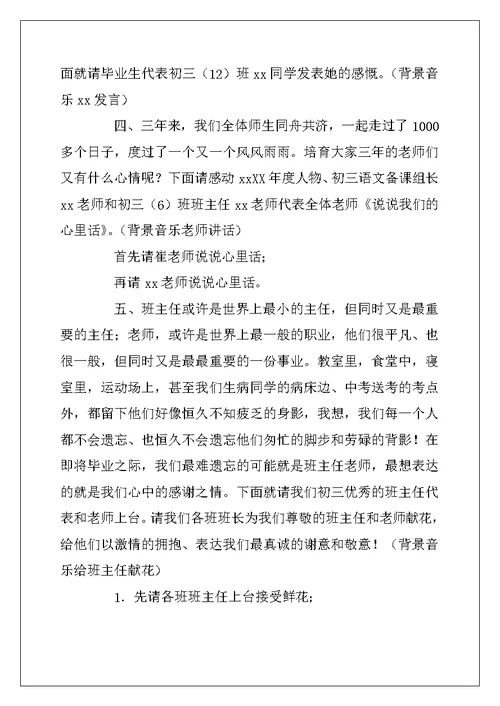 面就请毕业生代表初三（12）班 xx 同学发表她的感慨。（背景音乐 xx 发言）

四、三年来，我们全体师生同舟共济，一起走过了 1000 多个日子，度过了一个又一个风风雨雨。培育大家三年的老师们又有什么心情呢？下面请感动 xxXX 年度人物、初三语文备课组长 xx 老师和初三（6）班班主任 xx 老师代表全体老师《说说我们的心里话》。（背景音乐老师讲话）

首先请崔老师说说心里话；

再请 xx 老师说说心里话。

五、班主任或许是世界上最小的主任，但同时又是最重要的主任；老师，或许是世界上最一般的职业，他们很平凡、也很一般，但同时又是最最重要的一份事业。教室里，食堂中，寝室里，运动场上，甚至我们生病同学的病床边、中考送考的考点外，都留下他们好像恒久不知疲乏的身影，我想，我们每一个人都不会遗忘、也恒久不会遗忘他们匆忙的脚步和劳碌的背影！在即将毕业之际，我们最难遗忘的可能就是班主任老师，最想表达的就是我们心中的感谢之情。下面就请我们初三优秀的班主任代表和老师上台。请我们各班班长为我们尊敬的班主任和老师献花，给他们以激情的拥抱、表达我们最真诚的谢意和敬意！（背景音乐给班主任献花）

1. 先请各班班主任上台接受鲜花；